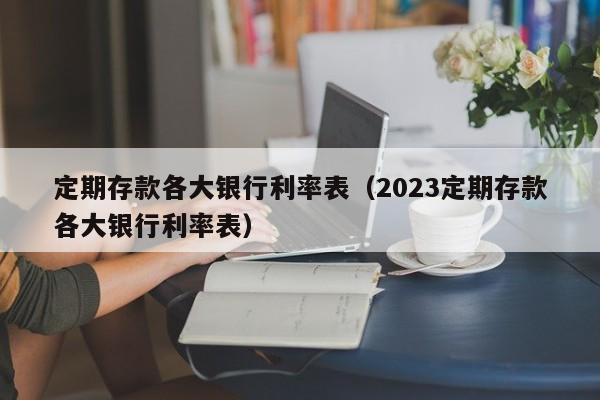 定期存款各大银行利率表（2023定期存款各大银行利率表）